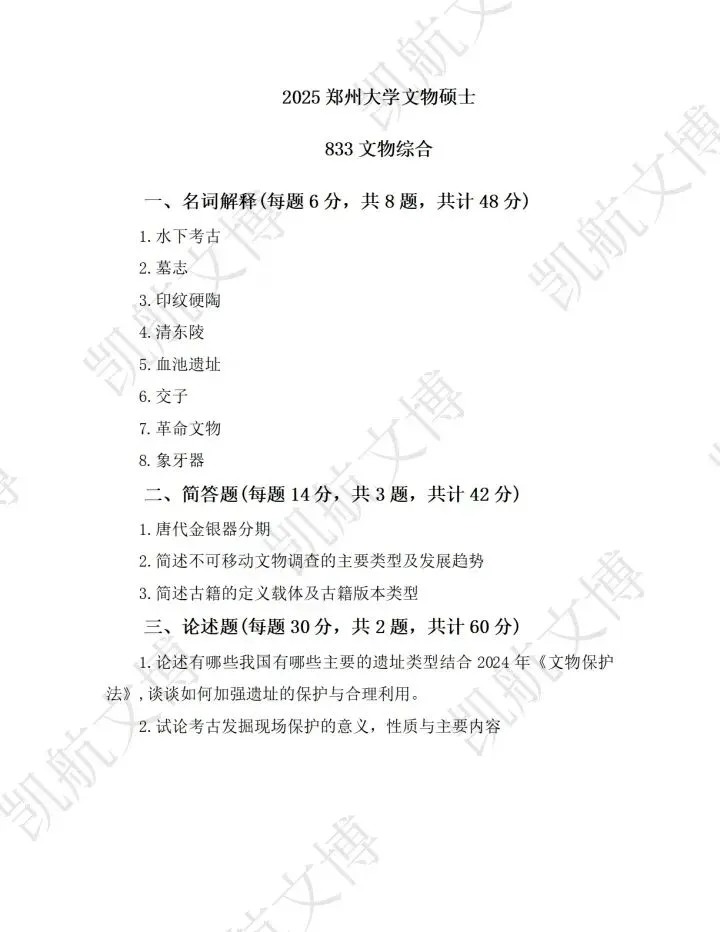 2025郑州大学文物硕士

833文物综合

一、名词解释(每题6分，共8题，共计48分)

1.水下考古

2.墓志

3.印纹硬陶

4.清东陵

5.血池遗址

6.交子

7.革命文物

8.象牙器

二、简答题(每题14分，共3题，共计42分)

1.唐代金银器分期

2.简述不可移动文物调查的主要类型及发展趋势

3.简述古籍的定义载体及古籍版本类型

三、论述题(每题30分，共2题，共计60分)

1.论述有哪些我国有哪些主要的遗址类型结合2024年《文物保护法》，谈谈如何加强遗址的保护与合理利用。

2.试论考古发掘现场保护的意义，性质与主要内容

凯航文博